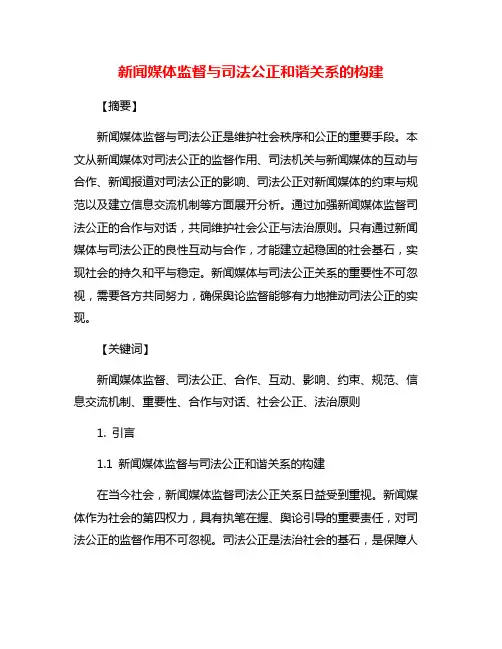 新闻媒体监督与司法公正和谐关系的构建

【摘要】

新闻媒体监督与司法公正是维护社会秩序和公正的重要手段。本文从新闻媒体对司法公正的监督作用、司法机关与新闻媒体的互动与合作、新闻报道对司法公正的影响、司法公正对新闻媒体的约束与规范以及建立信息交流机制等方面展开分析。通过加强新闻媒体监督司法公正的合作与对话，共同维护社会公正与法治原则。只有通过新闻媒体与司法公正的良性互动与合作，才能建立起稳固的社会基石，实现社会的持久和平与稳定。新闻媒体与司法公正关系的重要性不可忽视，需要各方共同努力，确保舆论监督能够有力地推动司法公正的实现。

【关键词】

新闻媒体监督、司法公正、合作、互动、影响、约束、规范、信息交流机制、重要性、合作与对话、社会公正、法治原则

1. 引言

1.1 新闻媒体监督与司法公正和谐关系的构建

在当今社会，新闻媒体监督司法公正关系日益受到重视。新闻媒体作为社会的第四权力，具有执笔在握、舆论引导的重要责任，对司法公正的监督作用不可忽视。司法公正是法治社会的基石，是保障人